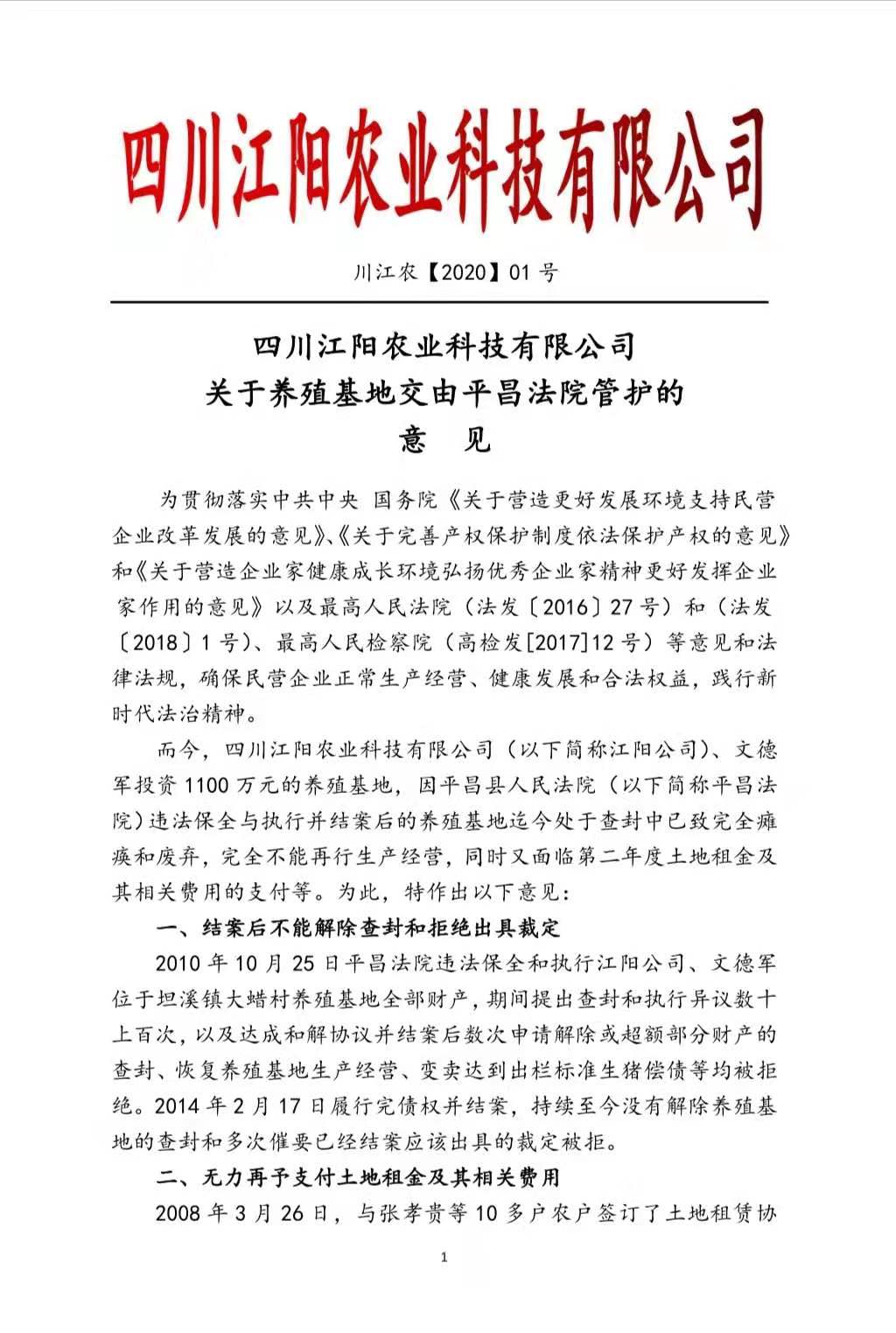 四川江阳农业科技有限公司

川江农【2020】01 号

四川江阳农业科技有限公司
关于养殖基地交由平昌法院管护的
意 见

为贯彻落实中共中央 国务院《关于营造更好发展环境支持民营企业改革发展的意见》、《关于完善产权保护制度依法保护产权的意见》和《关于营造企业家健康成长环境弘扬优秀企业家精神更好发挥企业家作用的意见》以及最高人民法院（法发〔2016〕27 号）和（法发〔2018〕1 号）、最高人民检察院（高检发[2017]12 号）等意见和法律法规，确保民营企业正常生产经营、健康发展和合法权益，践行新时代法治精神。

而今，四川江阳农业科技有限公司（以下简称江阳公司）、文德军投资 1100 万元的养殖基地，因平昌县人民法院（以下简称平昌法院）违法保全与执行并结案后的养殖基地迄今处于查封中已致完全瘫痪和废弃，完全不能再行生产经营，同时又面临第二年度土地租金及其相关费用的支付等。为此，特作出以下意见：

一、结案后不能解除查封和拒绝出具裁定

2010 年 10 月 25 日平昌法院违法保全和执行江阳公司、文德军位于坦溪镇大蜡村养殖基地全部财产，期间提出查封和执行异议数十上百次，以及达成和解协议并结案后数次申请解除或超额部分财产的查封、恢复养殖基地生产经营、变卖达到出栏标准生猪偿债等均被拒绝。2014 年 2 月 17 日履行完债权并结案，持续至今没有解除养殖基地的查封和多次催要已经结案应该出具的裁定被拒。

二、无力再予支付土地租金及其相关费用

2008 年 3 月 26 日，与张孝贵等 10 多户农户签订了土地租赁协

1